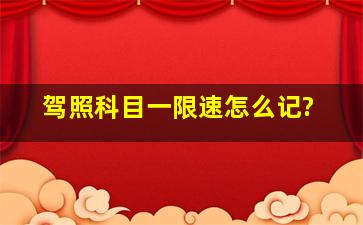 驾照科目一限速怎么记?